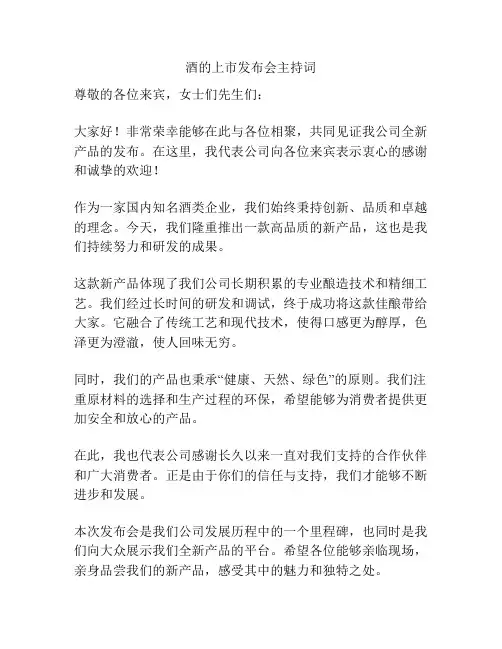 酒的上市发布会主持词

尊敬的各位来宾，女士们先生们：

大家好！非常荣幸能够在此与各位相聚，共同见证我公司全新产品的发布。在这里，我代表公司向各位来宾表示衷心的感谢和诚挚的欢迎！

作为一家国内知名酒类企业，我们始终秉持创新、品质和卓越的理念。今天，我们隆重推出一款高品质的新产品，这也是我们持续努力和研发的成果。

这款新产品体现了我们公司长期积累的专业酿造技术和精细工艺。我们经过长时间的研发和调试，终于成功将这款佳酿带给大家。它融合了传统工艺和现代技术，使得口感更为醇厚，色泽更为澄澈，使人回味无穷。

同时，我们的产品也秉承“健康、天然、绿色”的原则。我们注重原材料的选择和生产过程的环保，希望能够为消费者提供更加安全和放心的产品。

在此，我也代表公司感谢长久以来一直对我们支持的合作伙伴和广大消费者。正是由于你们的信任与支持，我们才能够不断进步和发展。

本次发布会是我们公司发展历程中的一个里程碑，也同时是我们向大众展示我们全新产品的平台。希望各位能够亲临现场，亲身品尝我们的新产品，感受其中的魅力和独特之处。